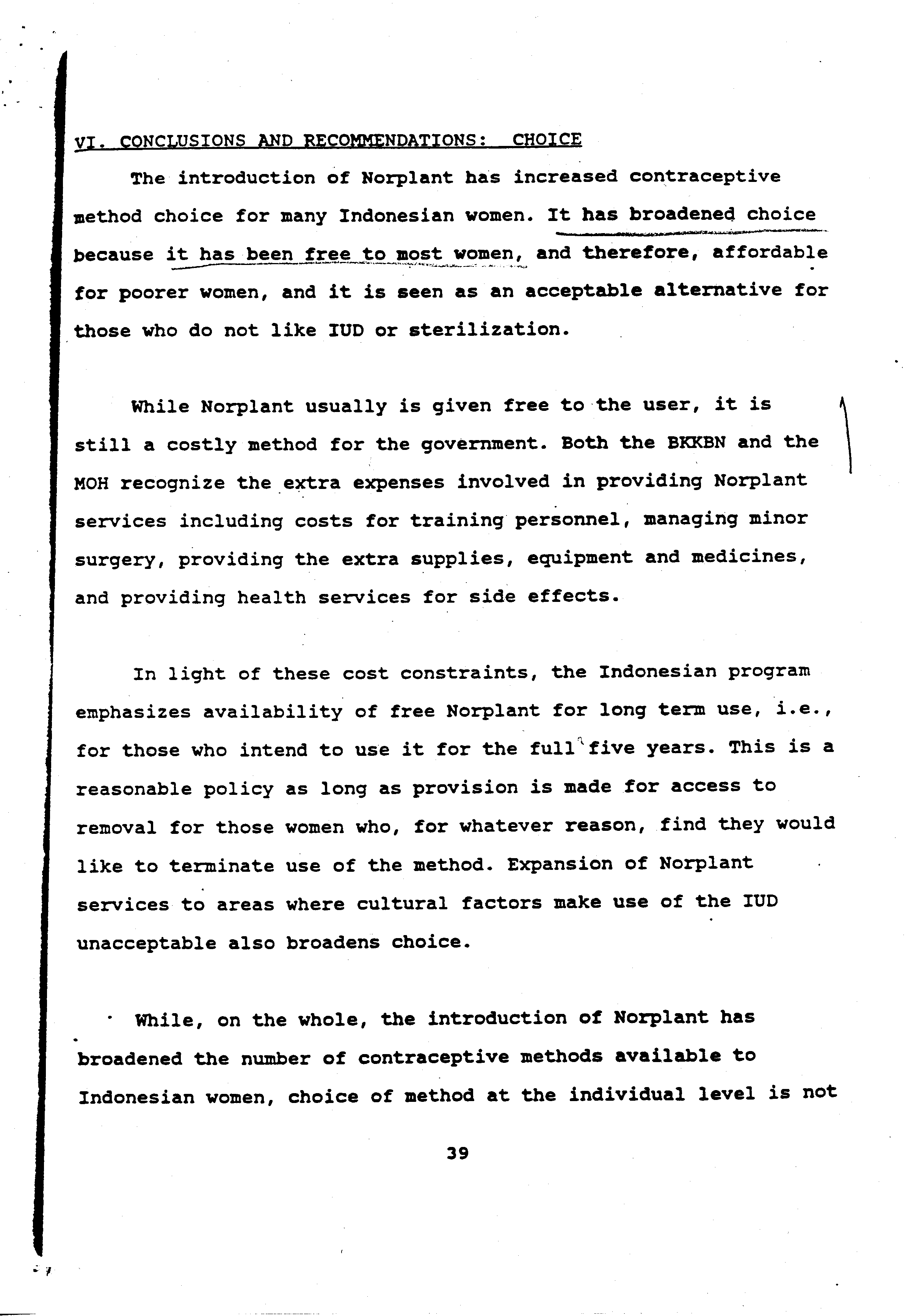 VI. CONCLUSIONS AND RECOMMENDATIONS: CHOICE

The introduction of Norplant has increased contraceptive method choice for many Indonesian women. It has broadened choice because it has been free to most women, and therefore, affordable for poorer women, and it is seen as an acceptable alternative for those who do not like IUD or sterilization.

While Norplant usually is given free to the user, it is still a costly method for the government. Both the BKKBN and the MOH recognize the extra expenses involved in providing Norplant services including costs for training personnel, managing minor surgery, providing the extra supplies, equipment and medicines, and providing health services for side effects.

In light of these cost constraints, the Indonesian program emphasizes availability of free Norplant for long term use, i.e., for those who intend to use it for the full five years. This is a reasonable policy as long as provision is made for access to removal for those women who, for whatever reason, find they would like to terminate use of the method. Expansion of Norplant services to areas where cultural factors make use of the IUD unacceptable also broadens choice.

While, on the whole, the introduction of Norplant has broadened the number of contraceptive methods available to Indonesian women, choice of method at the individual level is not

39